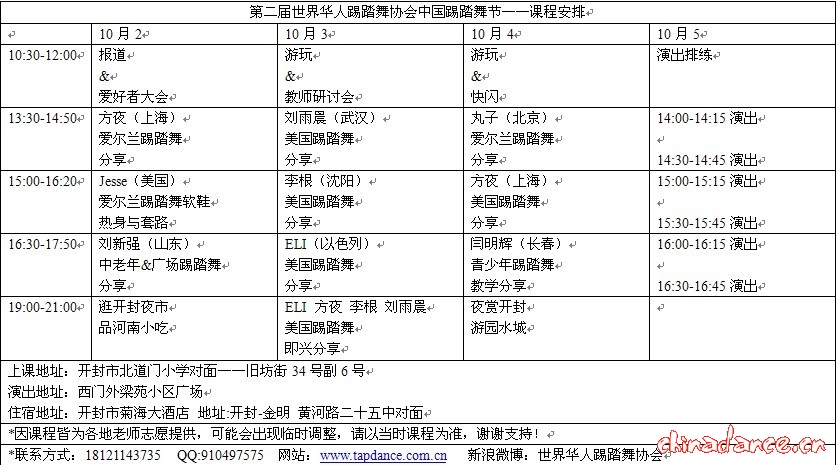 第二届世界华人踢踏舞协会中国踢踏舞节——课程安排

| | 10 月 2 | 10 月 3 | 10 月 4 | 10 月 5 |
|---|---|---|---|---|
| 10:30-12:00 | 报道 & 爱好者大会 | 游玩 & 教师研讨会 | 游玩 & 快闪 | 演出排练 |
| 13:30-14:50 | 方夜（上海） 爱尔兰踢踏舞 分享 | 刘雨晨（武汉） 美国踢踏舞 分享 | 丸子（北京） 爱尔兰踢踏舞 分享 | 14:00-14:15 演出 14:30-14:45 演出 |
| 15:00-16:20 | Jesse（美国） 爱尔兰踢踏舞软鞋 热身与套路 | 李根（沈阳） 美国踢踏舞 分享 | 方夜（上海） 美国踢踏舞 分享 | 15:00-15:15 演出 15:30-15:45 演出 |
| 16:30-17:50 | 刘新强（山东） 中老年&广场踢踏舞 分享 | ELI（以色列） 美国踢踏舞 分享 | 闫明辉（长春） 青少年踢踏舞 教学分享 | 16:00-16:15 演出 16:30-16:45 演出 |
| 19:00-21:00 | 逛开封夜市 品河南小吃 | ELI 方夜 李根 刘雨晨 美国踢踏舞 即兴分享 | 夜赏开封 游园水城 | |

上课地址：开封市北道门小学对面——旧坊街 34 号副 6 号
演出地址：西门外梁苑小区广场
住宿地址：开封市菊海大酒店 地址:开封-金明 黄河路二十五中对面
*因课程皆为各地老师志愿提供，可能会出现临时调整，请以当时课程为准，谢谢支持！
*联系方式：18121143735 QQ:910497575 网站：www.tapdance.com.cn 新浪微博：世界华人踢踏舞协会

chinadance.cn